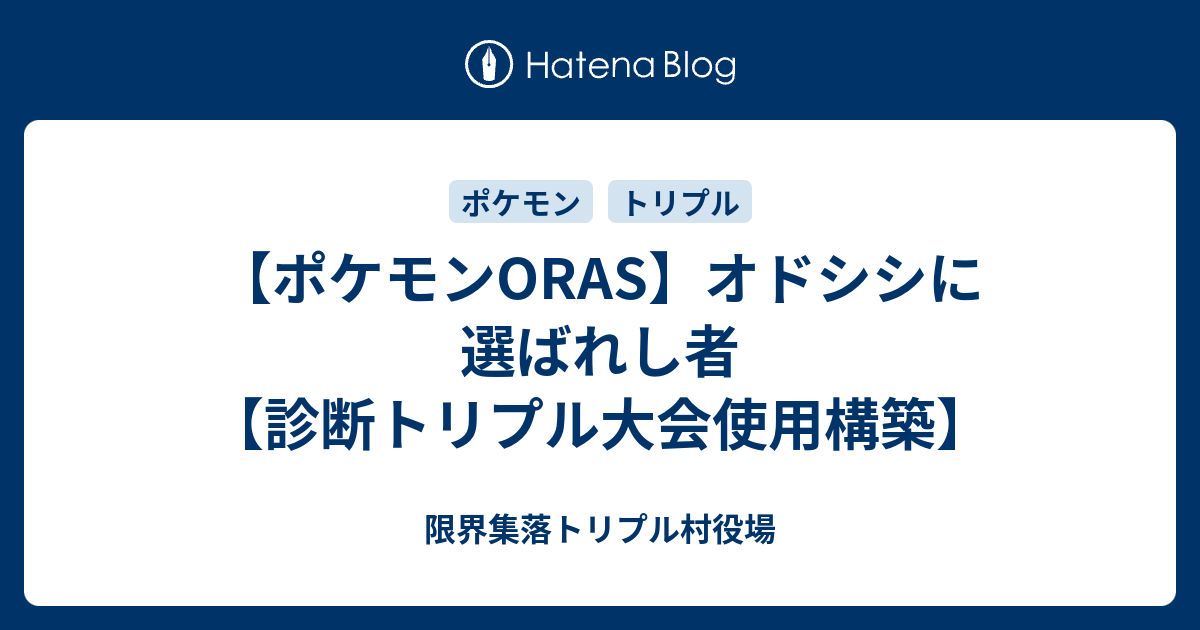 Hatena Blog

ポケモン

トリプル

【ポケモンORAS】オドシシに選ばれし者【診断トリプル大会使用構築】

限界集落トリプル村役場